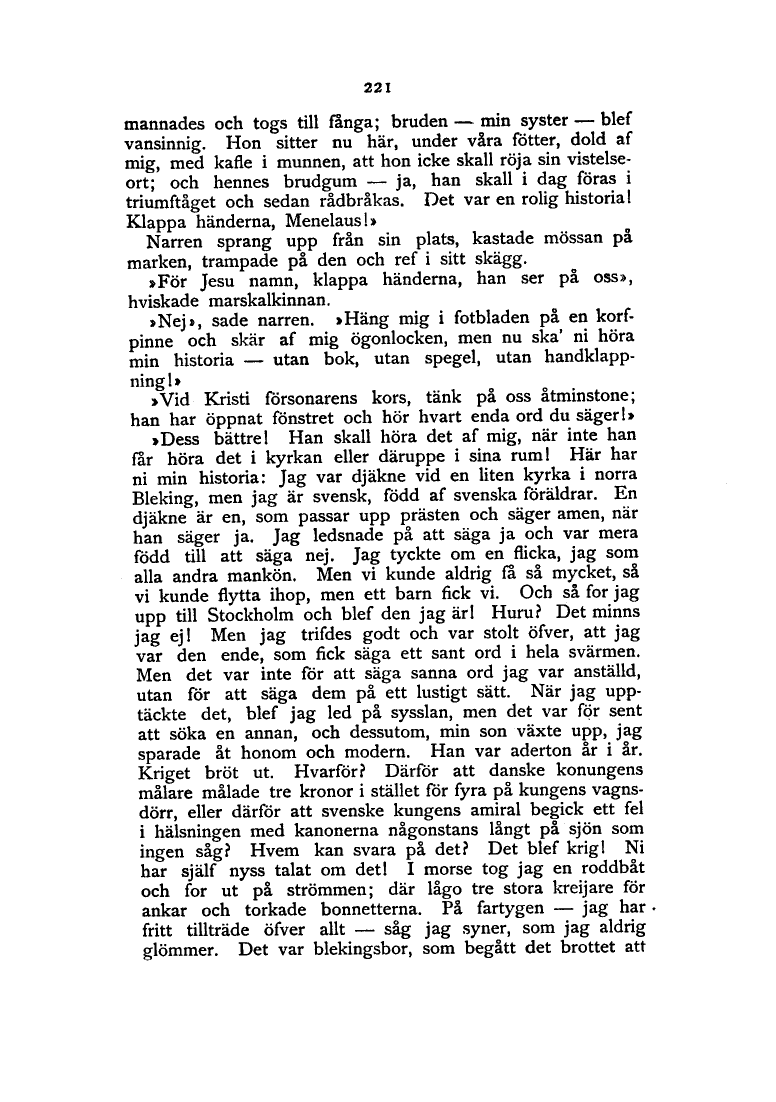 221

mannades och togs till fånga; bruden — min syster — blef vansinnig. Hon sitter nu här, under våra fötter, dold af mig, med kafle i munnen, att hon icke skall röja sin vistelseort; och hennes brudgum — ja, han skall i dag föras i triumftåget och sedan rådbråkas. Det var en rolig historia! Klappa händerna, Menelaus!»

Narren sprang upp från sin plats, kastade mössan på marken, trampade på den och ref i sitt skägg.

»För Jesu namn, klappa händerna, han ser på oss», hviskade marskalkinnan.

»Nej», sade narren. »Häng mig i fotbladen på en korfpinne och skär af mig ögonlocken, men nu ska' ni höra min historia — utan bok, utan spegel, utan handklappning!»

»Vid Kristi försonarens kors, tänk på oss åtminstone; han har öppnat fönstret och hör hvart enda ord du säger!»

»Dess bättre! Han skall höra det af mig, när inte han får höra det i kyrkan eller däruppe i sina rum! Här har ni min historia: Jag var djäkne vid en liten kyrka i norra Bleking, men jag är svensk, född af svenska föräldrar. En djäkne är en, som passar upp prästen och säger amen, när han säger ja. Jag ledsnade på att säga ja och var mera född till att säga nej. Jag tyckte om en flicka, jag som alla andra mankön. Men vi kunde aldrig få så mycket, så vi kunde flytta ihop, men ett barn fick vi. Och så for jag upp till Stockholm och blef den jag är! Huru? Det minns jag ej! Men jag trifdes godt och var stolt öfver, att jag var den ende, som fick säga ett sant ord i hela svärmen. Men det var inte för att säga sanna ord jag var anställd, utan för att säga dem på ett lustigt sätt. När jag upptäckte det, blef jag led på sysslan, men det var för sent att söka en annan, och dessutom, min son växte upp, jag sparade åt honom och modern. Han var aderton år i år. Kriget bröt ut. Hvarför? Därför att danske konungens målare målade tre kronor i stället för fyra på kungens vagnsdörr, eller därför att svenske kungens amiral begick ett fel i hälsningen med kanonerna någonstans långt på sjön som ingen såg? Hvem kan svara på det? Det blef krig! Ni har själf nyss talat om det! I morse tog jag en roddbåt och for ut på strömmen; där lågo tre stora kreijare för ankar och torkade bonnetterna. På fartygen — jag har fritt tillträde öfver allt — såg jag syner, som jag aldrig glömmer. Det var blekingsbor, som begått det brottet att